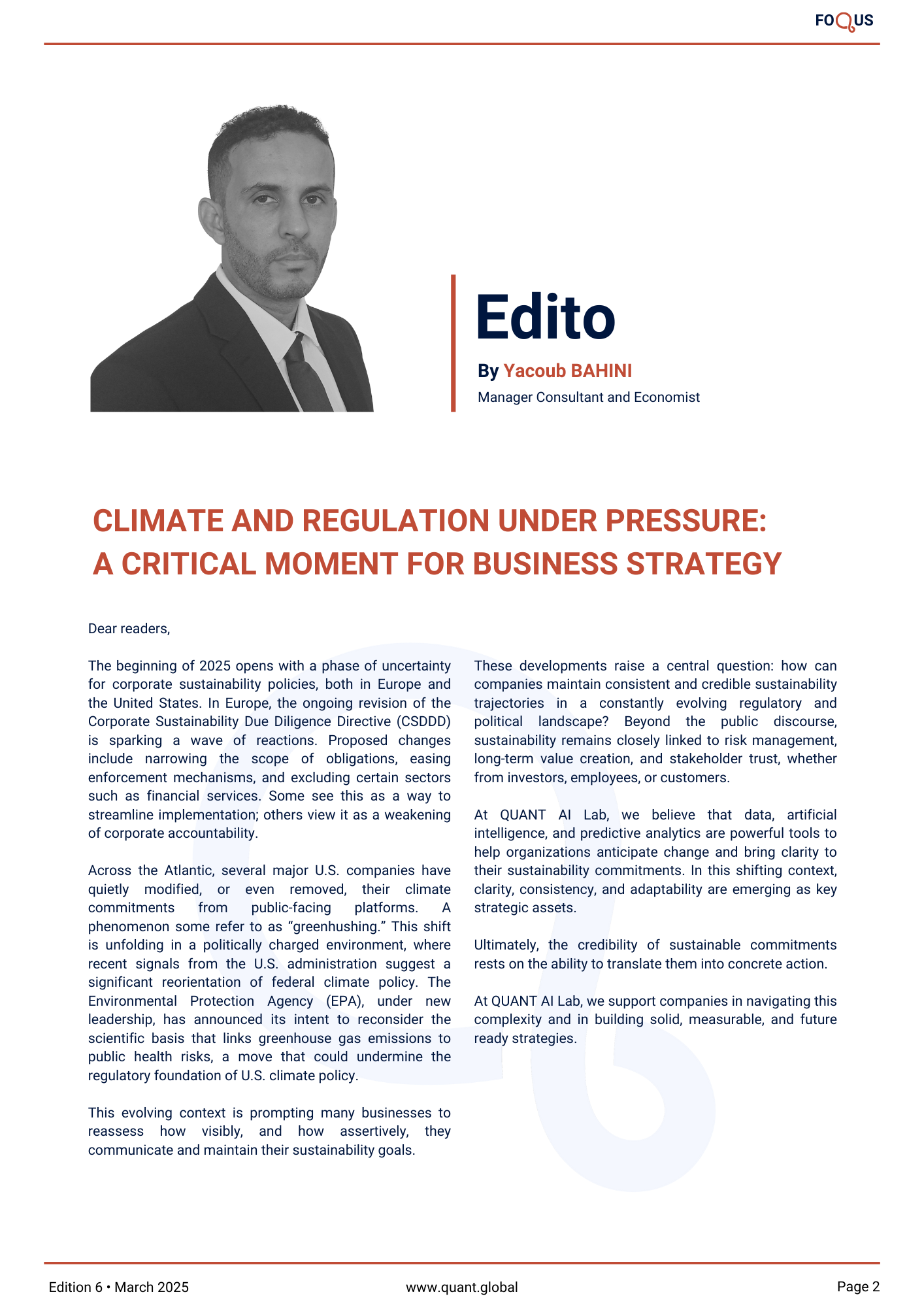 FOQUS

Edito

By Yacoub BAHINI

Manager Consultant and Economist

CLIMATE AND REGULATION UNDER PRESSURE: A CRITICAL MOMENT FOR BUSINESS STRATEGY

Dear readers,

The beginning of 2025 opens with a phase of uncertainty for corporate sustainability policies, both in Europe and the United States. In Europe, the ongoing revision of the Corporate Sustainability Due Diligence Directive (CSDDD) is sparking a wave of reactions. Proposed changes include narrowing the scope of obligations, easing enforcement mechanisms, and excluding certain sectors such as financial services. Some see this as a way to streamline implementation; others view it as a weakening of corporate accountability.

Across the Atlantic, several major U.S. companies have quietly modified, or even removed, their climate commitments from public-facing platforms. A phenomenon some refer to as “greenhushing.” This shift is unfolding in a politically charged environment, where recent signals from the U.S. administration suggest a significant reorientation of federal climate policy. The Environmental Protection Agency (EPA), under new leadership, has announced its intent to reconsider the scientific basis that links greenhouse gas emissions to public health risks, a move that could undermine the regulatory foundation of U.S. climate policy.

This evolving context is prompting many businesses to reassess how visibly, and how assertively, they communicate and maintain their sustainability goals.

These developments raise a central question: how can companies maintain consistent and credible sustainability trajectories in a constantly evolving regulatory and political landscape? Beyond the public discourse, sustainability remains closely linked to risk management, long-term value creation, and stakeholder trust, whether from investors, employees, or customers.

At QUANT AI Lab, we believe that data, artificial intelligence, and predictive analytics are powerful tools to help organizations anticipate change and bring clarity to their sustainability commitments. In this shifting context, clarity, consistency, and adaptability are emerging as key strategic assets.

Ultimately, the credibility of sustainable commitments rests on the ability to translate them into concrete action.

At QUANT AI Lab, we support companies in navigating this complexity and in building solid, measurable, and future ready strategies.

Edition 6 • March 2025

www.quant.global

Page 2